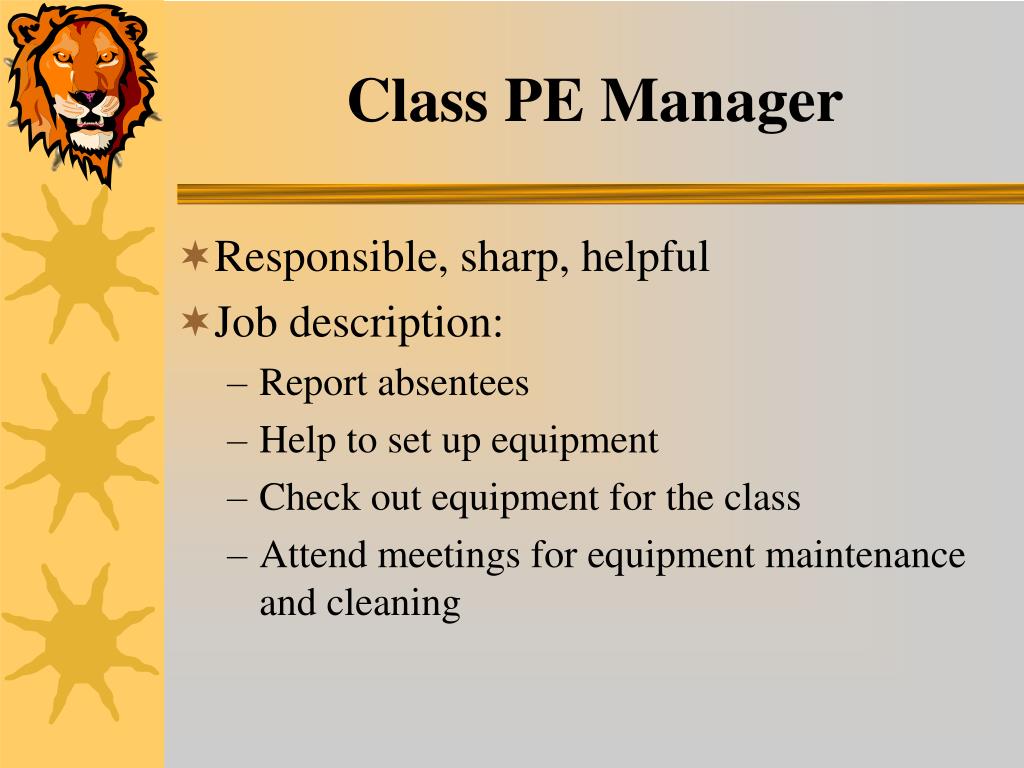 Class PE Manager

Responsible, sharp, helpful

Job description:

– Report absentees

– Help to set up equipment

– Check out equipment for the class

– Attend meetings for equipment maintenance and cleaning